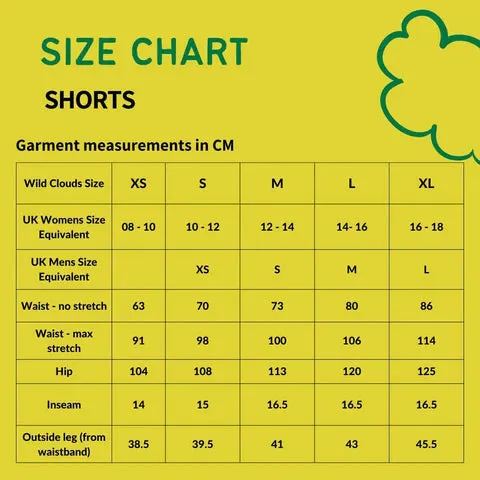 SIZE CHART

SHORTS

Garment measurements in CM

| Wild Clouds Size | XS | S | M | L | XL |
|---|---|---|---|---|---|
| UK Womens Size Equivalent | 08 - 10 | 10 - 12 | 12 - 14 | 14- 16 | 16 - 18 |
| UK Mens Size Equivalent | | XS | S | M | L |
| Waist - no stretch | 63 | 70 | 73 | 80 | 86 |
| Waist - max stretch | 91 | 98 | 100 | 106 | 114 |
| Hip | 104 | 108 | 113 | 120 | 125 |
| Inseam | 14 | 15 | 16.5 | 16.5 | 16.5 |
| Outside leg (from waistband) | 38.5 | 39.5 | 41 | 43 | 45.5 |